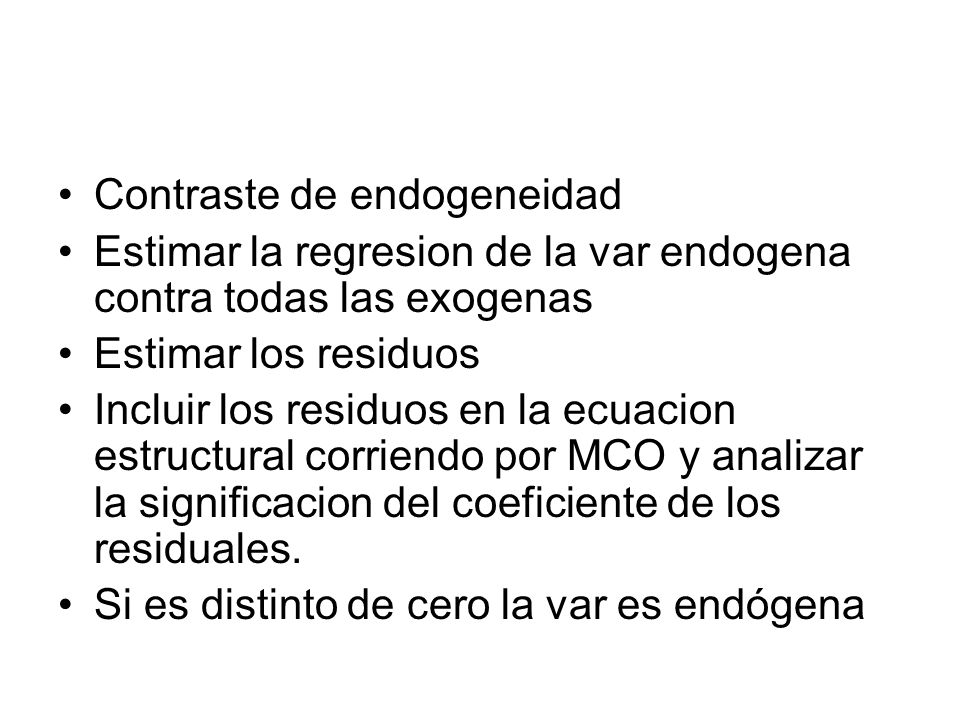 • Contraste de endogeneidad
• Estimar la regresion de la var endogena contra todas las exogenas
• Estimar los residuos
• Incluir los residuos en la ecuacion estructural corriendo por MCO y analizar la significacion del coeficiente de los residuales.
• Si es distinto de cero la var es endógena